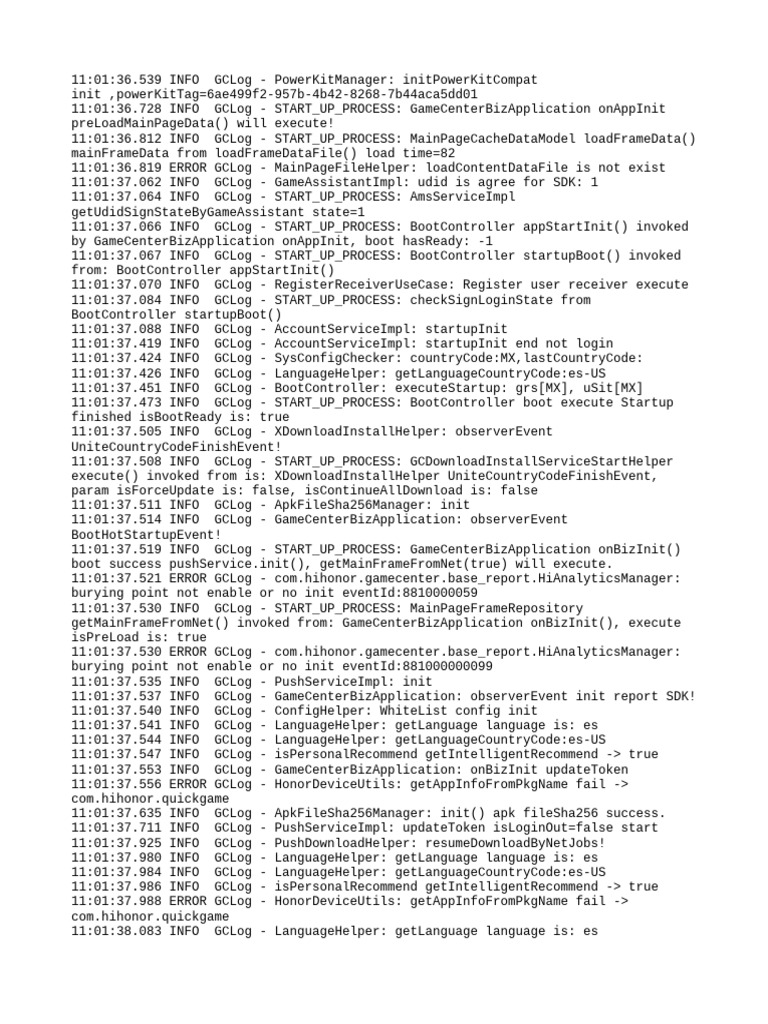 11:01:36.539 INFO  GCLog - PowerKitManager: initPowerKitCompat init ,powerKitTag=6ae499f2-957b-4b42-8268-7b44aca5dd01
11:01:36.728 INFO  GCLog - START_UP_PROCESS: GameCenterBizApplication onAppInit preLoadMainPageData() will execute!
11:01:36.812 INFO  GCLog - START_UP_PROCESS: MainPageCacheDataModel loadFrameData() mainFrameData from loadFrameDataFile() load time=82
11:01:36.819 ERROR GCLog - MainPageFileHelper: loadContentDataFile is not exist
11:01:37.062 INFO  GCLog - GameAssistantImpl: udid is agree for SDK: 1
11:01:37.064 INFO  GCLog - START_UP_PROCESS: AmsServiceImpl getUdidSignStateByGameAssistant state=1
11:01:37.066 INFO  GCLog - START_UP_PROCESS: BootController appStartInit() invoked by GameCenterBizApplication onAppInit, boot hasReady: -1
11:01:37.067 INFO  GCLog - START_UP_PROCESS: BootController startupBoot() invoked from: BootController appStartInit()
11:01:37.070 INFO  GCLog - RegisterReceiverUseCase: Register user receiver execute
11:01:37.084 INFO  GCLog - START_UP_PROCESS: checkSignLoginState from BootController startupBoot()
11:01:37.088 INFO  GCLog - AccountServiceImpl: startupInit
11:01:37.419 INFO  GCLog - AccountServiceImpl: startupInit end not login
11:01:37.424 INFO  GCLog - SysConfigChecker: countryCode:MX,lastCountryCode:
11:01:37.426 INFO  GCLog - LanguageHelper: getLanguageCountryCode:es-US
11:01:37.451 INFO  GCLog - BootController: executeStartup: grs[MX], uSit[MX]
11:01:37.473 INFO  GCLog - START_UP_PROCESS: BootController boot execute Startup finished isBootReady is: true
11:01:37.505 INFO  GCLog - XDownloadInstallHelper: observerEvent UniteCountryCodeFinishEvent!
11:01:37.508 INFO  GCLog - START_UP_PROCESS: GCDownloadInstallServiceStartHelper execute() invoked from is: XDownloadInstallHelper UniteCountryCodeFinishEvent, param isForceUpdate is: false, isContinueAllDownload is: false
11:01:37.511 INFO  GCLog - ApkFileSha256Manager: init
11:01:37.514 INFO  GCLog - GameCenterBizApplication: observerEvent BootHotStartupEvent!
11:01:37.519 INFO  GCLog - START_UP_PROCESS: GameCenterBizApplication onBizInit() boot success pushService.init(), getMainFrameFromNet(true) will execute.
11:01:37.521 ERROR GCLog - com.hihonor.gamecenter.base_report.HiAnalyticsManager: burying point not enable or no init eventId:8810000059
11:01:37.530 INFO  GCLog - START_UP_PROCESS: MainPageFrameRepository getMainFrameFromNet() invoked from: GameCenterBizApplication onBizInit(), execute isPreLoad is: true
11:01:37.530 ERROR GCLog - com.hihonor.gamecenter.base_report.HiAnalyticsManager: burying point not enable or no init eventId:881000000099
11:01:37.535 INFO  GCLog - PushServiceImpl: init
11:01:37.537 INFO  GCLog - GameCenterBizApplication: observerEvent init report SDK!
11:01:37.540 INFO  GCLog - ConfigHelper: WhiteList config init
11:01:37.541 INFO  GCLog - LanguageHelper: getLanguage language is: es
11:01:37.544 INFO  GCLog - LanguageHelper: getLanguageCountryCode:es-US
11:01:37.547 INFO  GCLog - isPersonalRecommend getIntelligentRecommend -> true
11:01:37.553 INFO  GCLog - GameCenterBizApplication: onBizInit updateToken
11:01:37.556 ERROR GCLog - HonorDeviceUtils: getAppInfoFromPkgName fail -> com.hihonor.quickgame
11:01:37.635 INFO  GCLog - ApkFileSha256Manager: init() apk fileSha256 success.
11:01:37.711 INFO  GCLog - PushServiceImpl: updateToken isLoginOut=false start
11:01:37.925 INFO  GCLog - PushDownloadHelper: resumeDownloadByNetJobs!
11:01:37.980 INFO  GCLog - LanguageHelper: getLanguage language is: es
11:01:37.984 INFO  GCLog - LanguageHelper: getLanguageCountryCode:es-US
11:01:37.986 INFO  GCLog - isPersonalRecommend getIntelligentRecommend -> true
11:01:37.988 ERROR GCLog - HonorDeviceUtils: getAppInfoFromPkgName fail -> com.hihonor.quickgame
11:01:38.083 INFO  GCLog - LanguageHelper: getLanguage language is: es